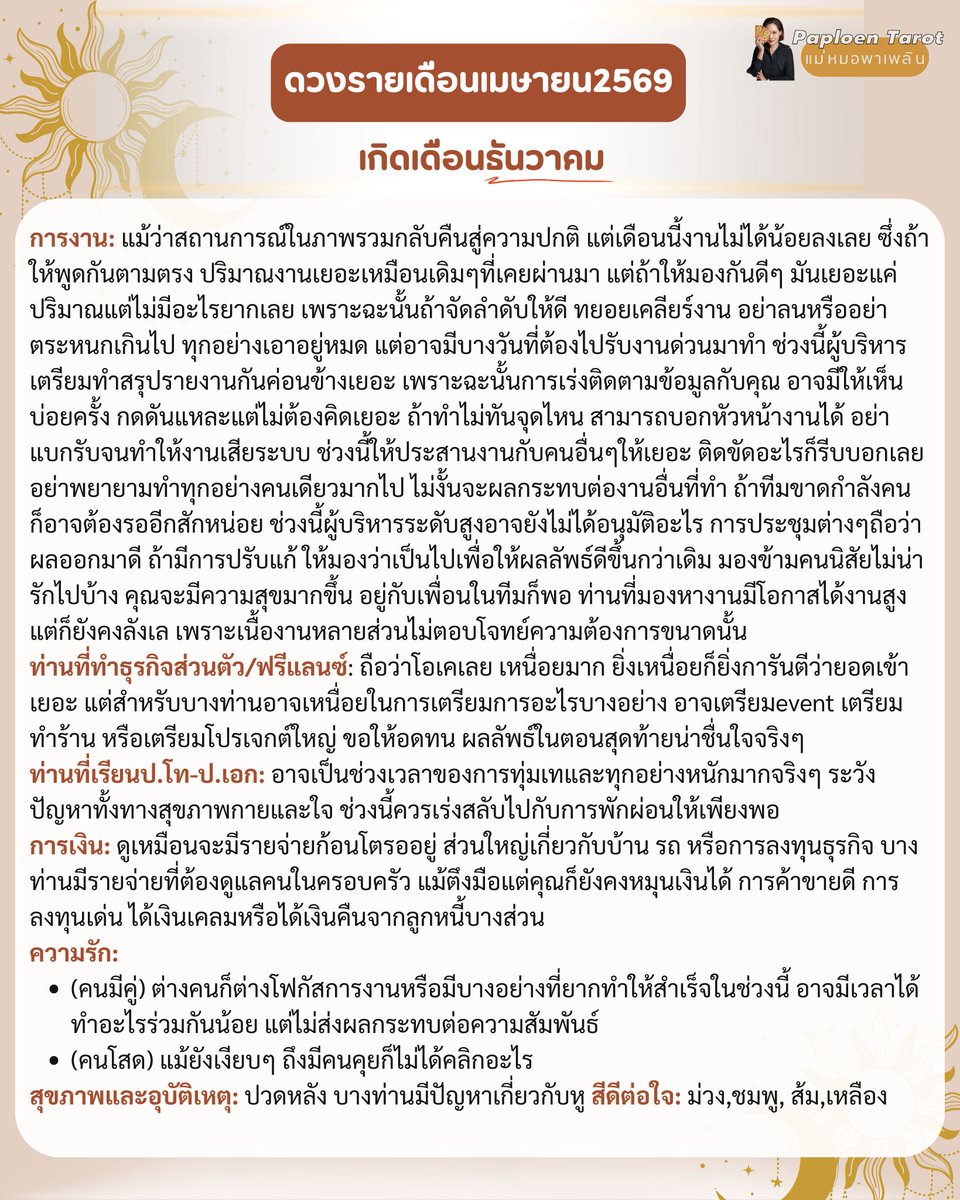 Paploen Tarot
แม่หมอพาเพลิน

ดวงรายเดือนเมษายน2569

เกิดเดือนธันวาคม

การงาน: แม้ว่าสถานการณ์ในภาพรวมกลับคืนสู่ความปกติ แต่เดือนนี้งานไม่ได้น้อยลงเลย ซึ่งถ้าให้พูดกันตามตรง ปริมาณงานเยอะเหมือนเดิมๆที่เคยผ่านมา แต่ถ้าให้มองกันดีๆ มันเยอะแค่ปริมาณแต่ไม่มีอะไรยากเลย เพราะฉะนั้นถ้าจัดลำดับให้ดี ทยอยเคลียร์งาน อย่าลนหรืออย่าตระหนกเกินไป ทุกอย่างเอาอยู่หมด แต่อาจมีบางวันที่ต้องไปรับงานด่วนมาทำ ช่วงนี้ผู้บริหารเตรียมทำสรุปรายงานกันค่อนข้างเยอะ เพราะฉะนั้นการเร่งติดตามข้อมูลกับคุณ อาจมีให้เห็นบ่อยครั้ง กดดันแหละแต่ไม่ต้องคิดเยอะ ถ้าทำไม่ทันจุดไหน สามารถบอกหัวหน้างานได้ อย่าแบกรับจนทำให้งานเสียระบบ ช่วงนี้ให้ประสานงานกับคนอื่นๆให้เยอะ ติดขัดอะไรก็รีบบอกเลย อย่าพยายามทำทุกอย่างคนเดียวมากไป ไม่งั้นจะผลกระทบต่องานอื่นที่ทำ ถ้าทีมขาดกำลังคนก็อาจต้องรออีกสักหน่อย ช่วงนี้ผู้บริหารระดับสูงอาจยังไม่ได้อนุมัติอะไร การประชุมต่างๆถือว่าผลออกมาดี ถ้ามีการปรับแก้ ให้มองว่าเป็นไปเพื่อให้ผลลัพธ์ดีขึ้นกว่าเดิม มองข้ามคนนิสัยไม่น่ารักไปบ้าง คุณจะมีความสุขมากขึ้น อยู่กับเพื่อนในทีมก็พอ ท่านที่มองหางานมีโอกาสได้งานสูง แต่ก็ยังคงลังเล เพราะเนื้องานหลายส่วนไม่ตอบโจทย์ความต้องการขนาดนั้น
ท่านที่ทำธุรกิจส่วนตัว/ฟรีแลนซ์: ถือว่าโอเคเลย เหนื่อยมาก ยิ่งเหนื่อยก็ยิ่งการันตีว่ายอดเข้าเยอะ แต่สำหรับบางท่านอาจเหนื่อยในการเตรียมการอะไรบางอย่าง อาจเตรียมevent เตรียมทำร้าน หรือเตรียมโปรเจกต์ใหญ่ ขอให้อดทน ผลลัพธ์ในตอนสุดท้ายน่าชื่นใจจริงๆ
ท่านที่เรียนป.โท-ป.เอก: อาจเป็นช่วงเวลาของการทุ่มเทและทุกอย่างหนักมากจริงๆ ระวังปัญหาทั้งทางสุขภาพกายและใจ ช่วงนี้ควรเร่งสลับไปกับการพักผ่อนให้เพียงพอ
การเงิน: ดูเหมือนจะมีรายจ่ายก้อนโตรออยู่ ส่วนใหญ่เกี่ยวกับบ้าน รถ หรือการลงทุนธุรกิจ บางท่านมีรายจ่ายที่ต้องดูแลคนในครอบครัว แม้ตึงมือแต่คุณก็ยังคงหมุนเงินได้ การค้าขายดี การลงทุนเด่น ได้เงินเคลมหรือได้เงินคืนจากลูกหนี้บางส่วน
ความรัก:
• (คนมีคู่) ต่างคนก็ต่างโฟกัสการงานหรือมีบางอย่างที่ยากทำให้สำเร็จในช่วงนี้ อาจมีเวลาได้ทำอะไรร่วมกันน้อย แต่ไม่ส่งผลกระทบต่อความสัมพันธ์
• (คนโสด) แม้ยังเงียบๆ ถึงมีคนคุยก็ไม่ได้คลิกอะไร
สุขภาพและอุบัติเหตุ: ปวดหลัง บางท่านมีปัญหาเกี่ยวกับหู สีดีต่อใจ: ม่วง,ชมพู, ส้ม,เหลือง